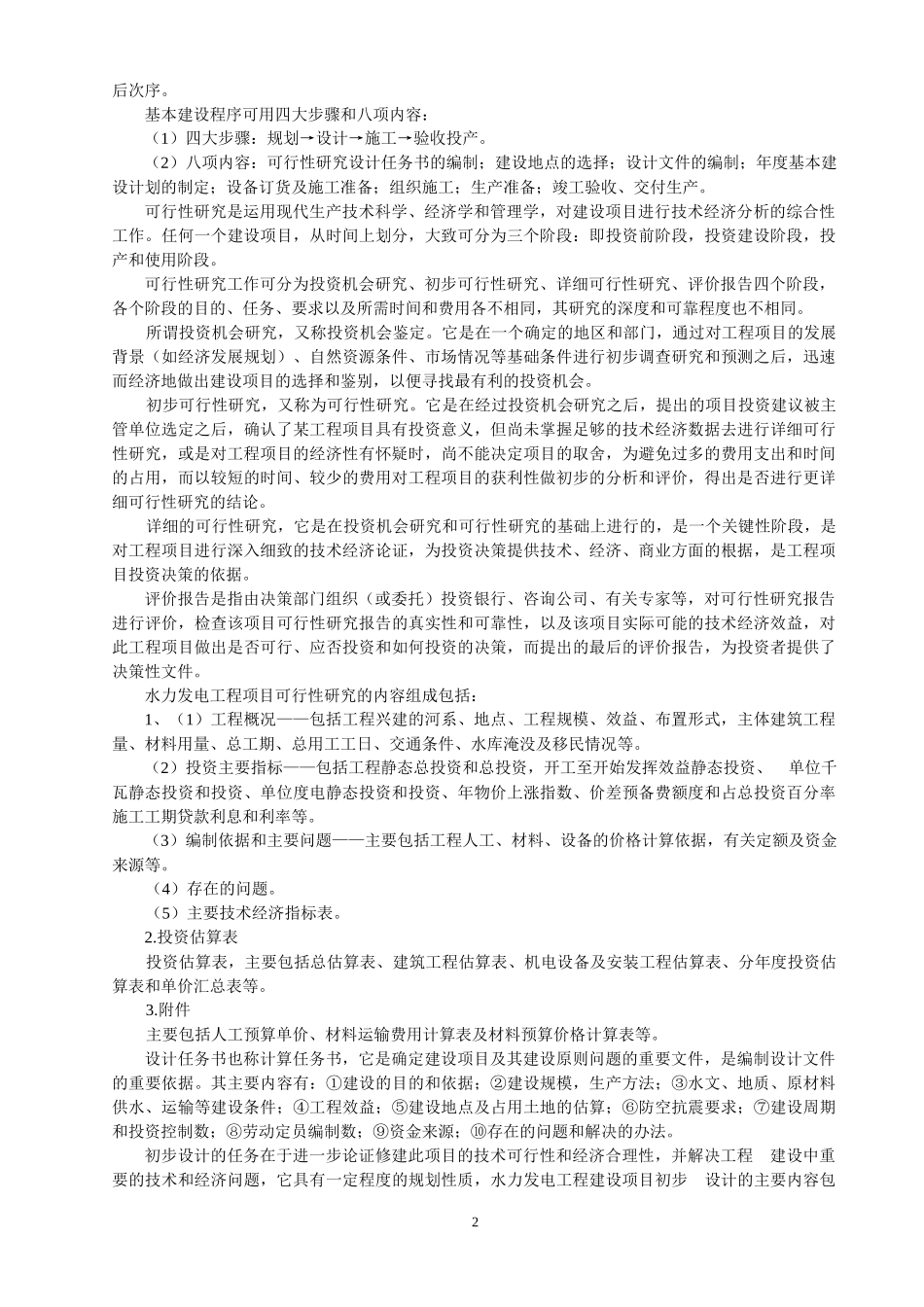 后次序。

基本建设程序可用四大步骤和八项内容：

（1）四大步骤：规划→设计→施工→验收投产。

（2）八项内容：可行性研究设计任务书的编制；建设地点的选择；设计文件的编制；年度基本建设计划的制定；设备订货及施工准备；组织施工；生产准备；竣工验收、交付生产。

可行性研究是运用现代生产技术科学、经济学和管理学，对建设项目进行技术经济分析的综合性工作。任何一个建设项目，从时间上划分，大致可分为三个阶段：即投资前阶段，投资建设阶段，投产和使用阶段。

可行性研究工作可分为投资机会研究、初步可行性研究、详细可行性研究、评价报告四个阶段，各个阶段的目的、任务、要求以及所需时间和费用各不相同，其研究的深度和可靠程度也不相同。

所谓投资机会研究，又称投资机会鉴定。它是在一个确定的地区和部门，通过对工程项目的发展背景（如经济发展规划）、自然资源条件、市场情况等基础条件进行初步调查研究和预测之后，迅速而经济地做出建设项目的选择和鉴别，以便寻找最有利的投资机会。

初步可行性研究，又称为可行性研究。它是在经过投资机会研究之后，提出的项目投资建议被主管单位选定之后，确认了某工程项目具有投资意义，但尚未掌握足够的技术经济数据去进行详细可行性研究，或是对工程项目的经济性有怀疑时，尚不能决定项目的取舍，为避免过多的费用支出和时间的占用，而以较短的时间、较少的费用对工程项目的获利性做初步的分析和评价，得出是否进行更详细可行性研究的结论。

详细的可行性研究，它是在投资机会研究和可行性研究的基础上进行的，是一个关键性阶段，是对工程项目进行深入细致的技术经济论证，为投资决策提供技术、经济、商业方面的根据，是工程项目投资决策的依据。

评价报告是指由决策部门组织（或委托）投资银行、咨询公司、有关专家等，对可行性研究报告进行评价，检查该项目可行性研究报告的真实性和可靠性，以及该项目实际可能的技术经济效益，对此工程项目做出是否可行、应否投资和如何投资的决策，而提出的最后的评价报告，为投资者提供了决策性文件。

水力发电工程项目可行性研究的内容组成包括：

1、（1）工程概况——包括工程兴建的河系、地点、工程规模、效益、布置形式，主体建筑工程量、材料用量、总工期、总用工工日、交通条件、水库淹没及移民情况等。

（2）投资主要指标——包括工程静态总投资和总投资，开工至开始发挥效益静态投资、 单位千瓦静态投资和投资、单位度电静态投资和投资、年物价上涨指数、价差预备费额度和占总投资百分率施工工期贷款利息和利率等。

（3）编制依据和主要问题——主要包括工程人工、材料、设备的价格计算依据，有关定额及资金来源等。

（4）存在的问题。

（5）主要技术经济指标表。

2.投资估算表

投资估算表，主要包括总估算表、建筑工程估算表、机电设备及安装工程估算表、分年度投资估算表和单价汇总表等。

3.附件

主要包括人工预算单价、材料运输费用计算表及材料预算价格计算表等。

设计任务书也称计算任务书，它是确定建设项目及其建设原则问题的重要文件，是编制设计文件的重要依据。其主要内容有：①建设的目的和依据；②建设规模，生产方法；③水文、地质、原材料供水、运输等建设条件；④工程效益；⑤建设地点及占用土地的估算；⑥防空抗震要求；⑦建设周期和投资控制数；⑧劳动定员编制数；⑨资金来源；⑩存在的问题和解决的办法。

初步设计的任务在于进一步论证修建此项目的技术可行性和经济合理性，并解决工程 建设中重要的技术和经济问题，它具有一定程度的规划性质，水力发电工程建设项目初步 设计的主要内容包

2